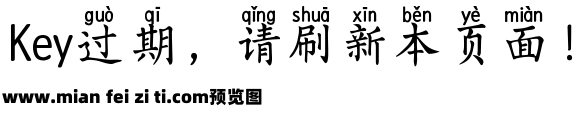 guò qī qǐng shuā xīn běn yè miàn
Key过期，请刷新本页面！

www.mian fei zi ti.com预览图